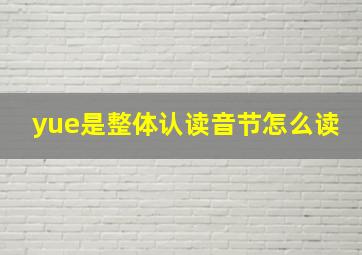 yue是整体认读音节怎么读